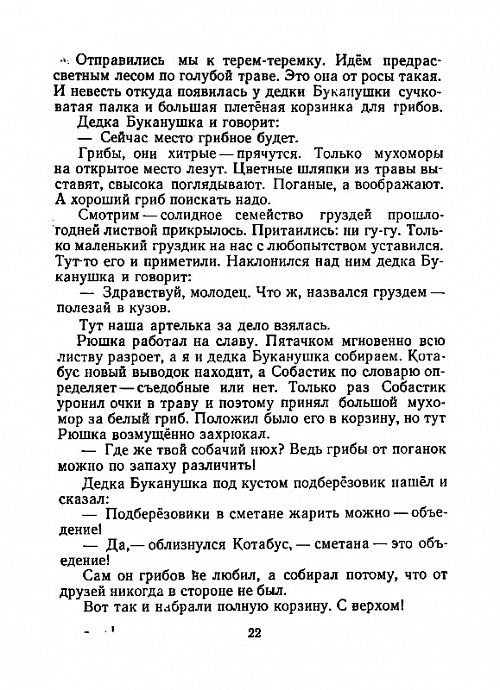 Отправились мы к терем-теремку. Идём предрассветным лесом по голубой траве. Это она от росы такая. И невесть откуда появилась у дедки Буканушки сучковатая палка и большая плетёная корзинка для грибов.
Дедка Буканушка и говорит:
— Сейчас место грибное будет.
Грибы, они хитрые — прячутся. Только мухоморы на открытое место лезут. Цветные шляпки из травы выставят, свысока поглядывают. Поганые, а воображают. А хороший гриб поискать надо.
Смотрим — солидное семейство груздей прошлогодней листвой прикрылось. Притаились: ни гу-гу. Только маленький груздик на нас с любопытством уставился. Тут-то его и приметили. Наклонился над ним дедка Буканушка и говорит:
— Здравствуй, молодец. Что ж, назвался груздем — полезай в кузов.
Тут наша артелька за дело взялась.
Рюшка работал на славу. Пятачком мгновенно всю листву разроет, а я и дедка Буканушка собираем. Котабус новый выводок находит, а Собастик по словарю определяет — съедобные или нет. Только раз Собастик уронил очки в траву и поэтому принял большой мухомор за белый гриб. Положил было его в корзину, но тут Рюшка возмущённо захрюкал.
— Где же твой собачий нюх? Ведь грибы от поганок можно по запаху различить!
Дедка Буканушка под кустом подберёзовик нашёл и сказал:
— Подберёзовики в сметане жарить можно — объедение!
— Да,— облизнулся Котабус, — сметана — это объедение!
Сам он грибов не любил, а собирал потому, что от друзей никогда в стороне не был.
Вот так и набрали полную корзину. С верхом!

22